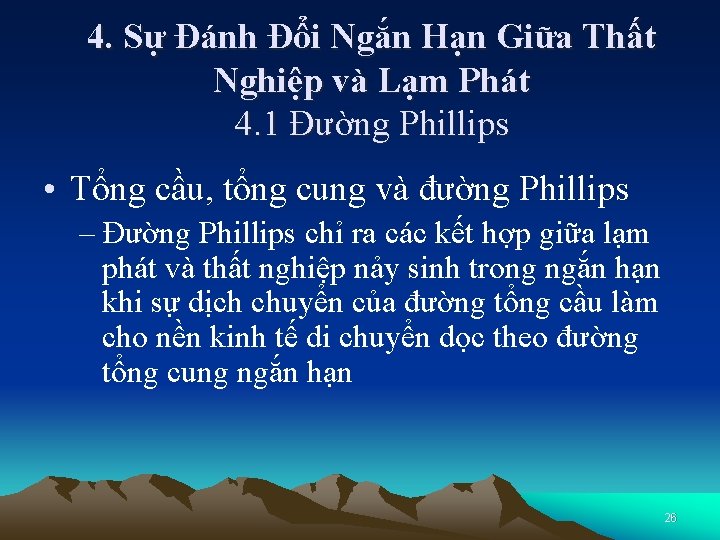 4. Sự Đánh Đổi Ngắn Hạn Giữa Thất Nghiệp và Lạm Phát
4.1 Đường Phillips

• Tổng cầu, tổng cung và đường Phillips
– Đường Phillips chỉ ra các kết hợp giữa lạm phát và thất nghiệp nảy sinh trong ngắn hạn khi sự dịch chuyển của đường tổng cầu làm cho nền kinh tế di chuyển dọc theo đường tổng cung ngắn hạn

26